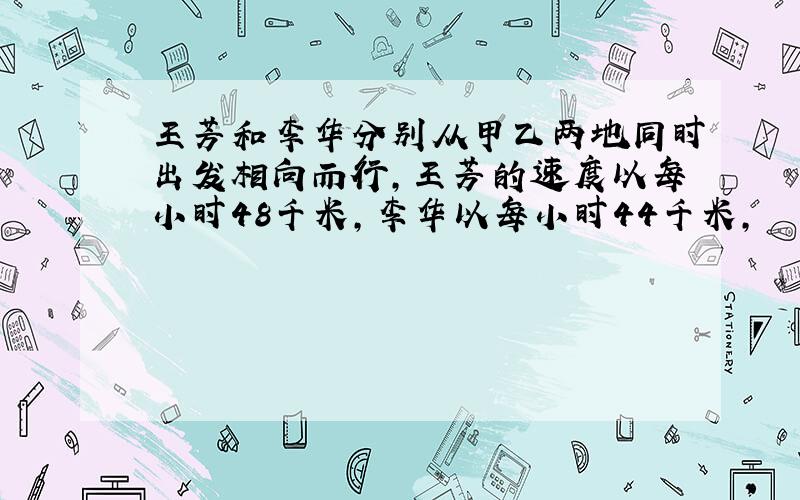 王芳和李华分别从甲乙两地同时出发相向而行，王芳的速度以每小时48千米，李华以每小时44千米，

STATIONERY